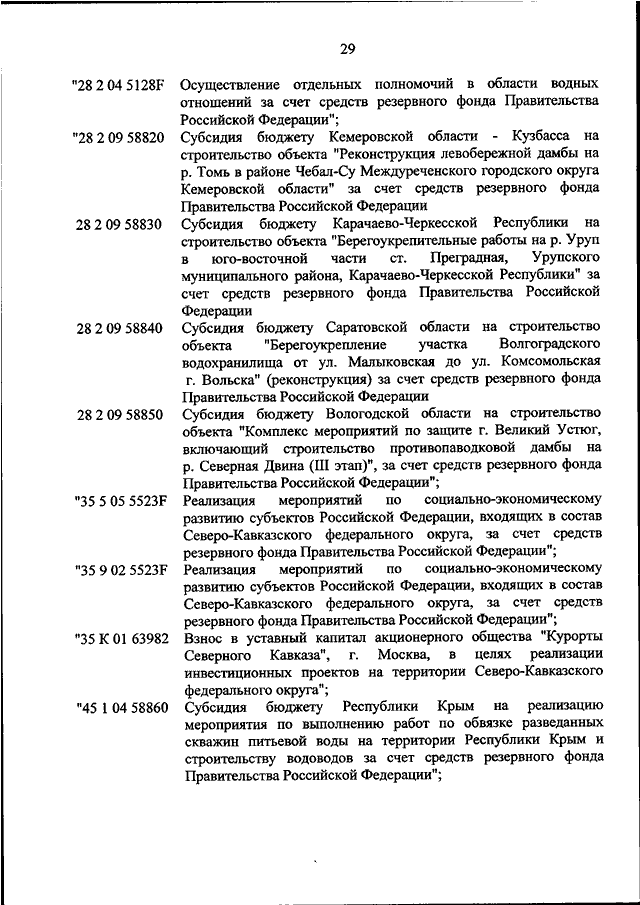 29

"28 2 04 5128F Осуществление отдельных полномочий в области водных отношений за счет средств резервного фонда Правительства Российской Федерации";

"28 2 09 58820 Субсидия бюджету Кемеровской области - Кузбасса на строительство объекта "Реконструкция левобережной дамбы на р. Томь в районе Чебал-Су Междуреченского городского округа Кемеровской области" за счет средств резервного фонда Правительства Российской Федерации

28 2 09 58830 Субсидия бюджету Карачаево-Черкесской Республики на строительство объекта "Берегоукрепительные работы на р. Уруп в юго-восточной части ст. Преградная, Урупского муниципального района, Карачаево-Черкесской Республики" за счет средств резервного фонда Правительства Российской Федерации

28 2 09 58840 Субсидия бюджету Саратовской области на строительство объекта "Берегоукрепление участка Волгоградского водохранилища от ул. Малыковская до ул. Комсомольская г. Вольска" (реконструкция) за счет средств резервного фонда Правительства Российской Федерации

28 2 09 58850 Субсидия бюджету Вологодской области на строительство объекта "Комплекс мероприятий по защите г. Великий Устюг, включающий строительство противопаводковой дамбы на р. Северная Двина (III этап)", за счет средств резервного фонда Правительства Российской Федерации";

"35 5 05 5523F Реализация мероприятий по социально-экономическому развитию субъектов Российской Федерации, входящих в состав Северо-Кавказского федерального округа, за счет средств резервного фонда Правительства Российской Федерации";

"35 9 02 5523F Реализация мероприятий по социально-экономическому развитию субъектов Российской Федерации, входящих в состав Северо-Кавказского федерального округа, за счет средств резервного фонда Правительства Российской Федерации";

"35 К 01 63982 Взнос в уставный капитал акционерного общества "Курорты Северного Кавказа", г. Москва, в целях реализации инвестиционных проектов на территории Северо-Кавказского федерального округа";

"45 1 04 58860 Субсидия бюджету Республики Крым на реализацию мероприятия по выполнению работ по обвязке разведанных скважин питьевой воды на территории Республики Крым и строительству водоводов за счет средств резервного фонда Правительства Российской Федерации";